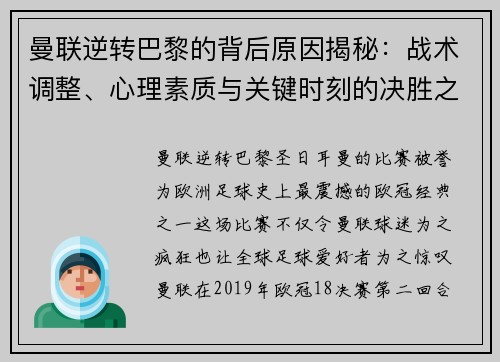 曼联逆转巴黎的背后原因揭秘：战术调整、心理素质与关键时刻的决胜之

曼联逆转巴黎圣日耳曼的比赛被誉为欧洲足球史上最震撼的欧冠经典之一这场比赛不仅令曼联球迷为之疯狂也让全球足球爱好者为之惊叹曼联在2019年欧冠18决赛第二回合